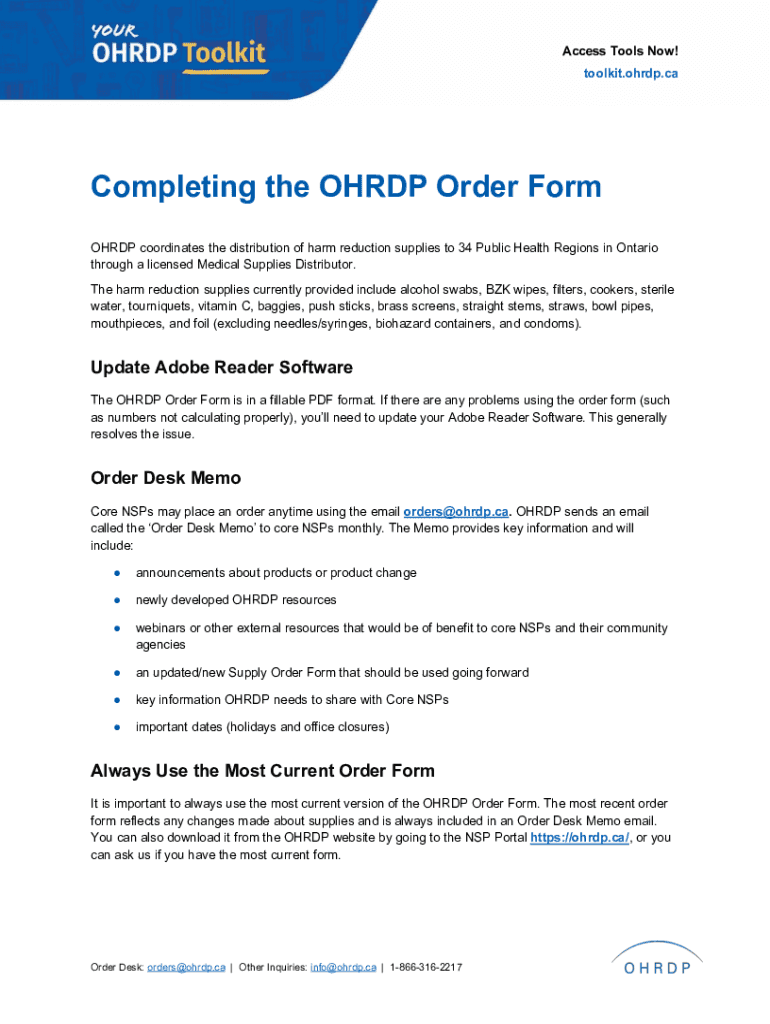 YOUR
OHRDP Toolkit

Access Tools Now!
toolkit.ohrdp.ca

Completing the OHRDP Order Form

OHRDP coordinates the distribution of harm reduction supplies to 34 Public Health Regions in Ontario through a licensed Medical Supplies Distributor.

The harm reduction supplies currently provided include alcohol swabs, BZK wipes, filters, cookers, sterile water, tourniquets, vitamin C, baggies, push sticks, brass screens, straight stems, straws, bowl pipes, mouthpieces, and foil (excluding needles/syringes, biohazard containers, and condoms).

Update Adobe Reader Software

The OHRDP Order Form is in a fillable PDF format. If there are any problems using the order form (such as numbers not calculating properly), you'll need to update your Adobe Reader Software. This generally resolves the issue.

Order Desk Memo

Core NSPs may place an order anytime using the email orders@ohrdp.ca. OHRDP sends an email called the 'Order Desk Memo' to core NSPs monthly. The Memo provides key information and will include:

● announcements about products or product change
● newly developed OHRDP resources
● webinars or other external resources that would be of benefit to core NSPs and their community agencies
● an updated/new Supply Order Form that should be used going forward
● key information OHRDP needs to share with Core NSPs
● important dates (holidays and office closures)

Always Use the Most Current Order Form

It is important to always use the most current version of the OHRDP Order Form. The most recent order form reflects any changes made about supplies and is always included in an Order Desk Memo email. You can also download it from the OHRDP website by going to the NSP Portal https://ohrdp.ca/, or you can ask us if you have the most current form.

Order Desk: orders@ohrdp.ca | Other Inquiries: info@ohrdp.ca | 1-866-316-2217

OHRDP